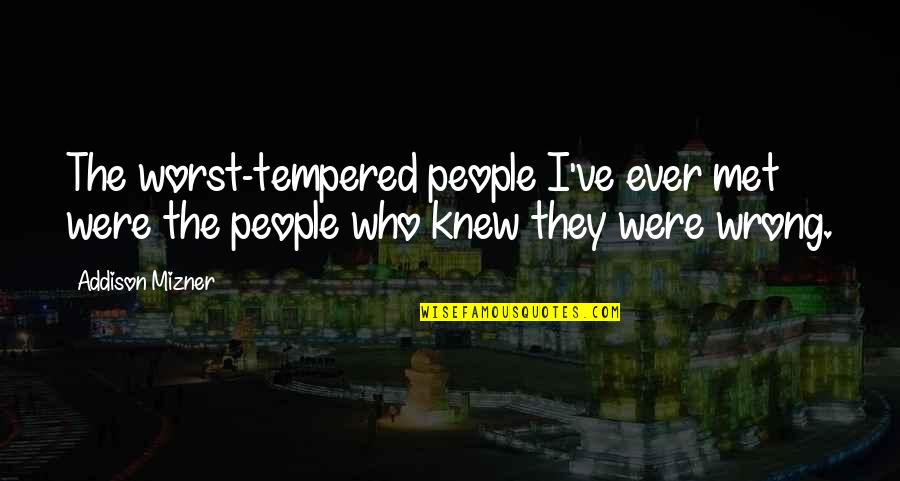 The worst-tempered people I've ever met were the people who knew they were wrong.

Addison Mizner

WISEFAMOUSQUOTES.COM